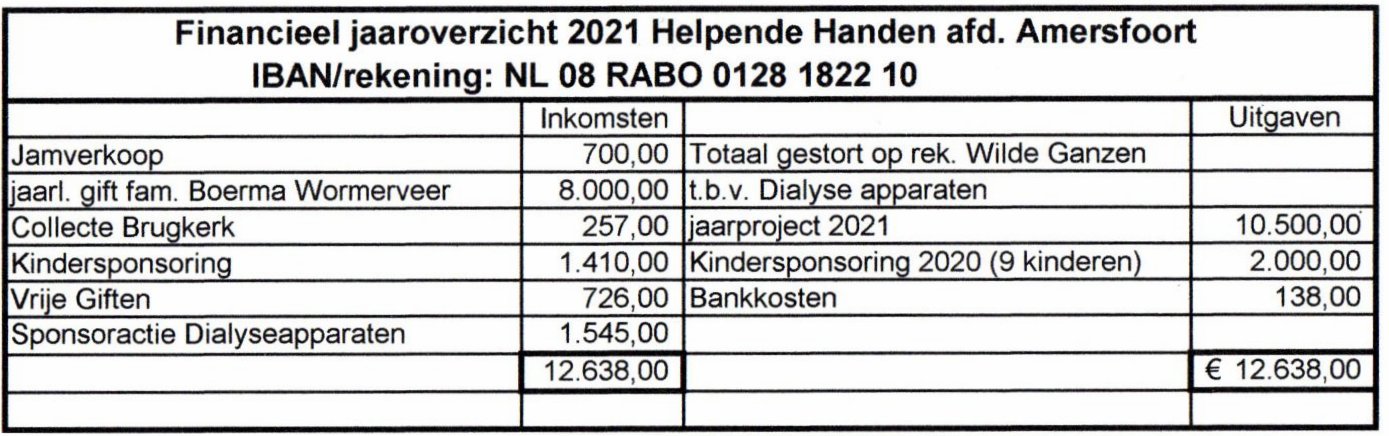 Financieel jaaroverzicht 2021 Helpende Handen afd. Amersfoort
IBAN/rekening: NL 08 RABO 0128 1822 10

| | Inkomsten | | Uitgaven |
|---|---|---|---|
| Jamverkoop | 700,00 | Totaal gestort op rek. Wilde Ganzen | |
| jaarl. gift fam. Boerma Wormerveer | 8.000,00 | t.b.v. Dialyse apparaten | |
| Collecte Brugkerk | 257,00 | jaarproject 2021 | 10.500,00 |
| Kindersponsoring | 1.410,00 | Kindersponsoring 2020 (9 kinderen) | 2.000,00 |
| Vrije Giften | 726,00 | Bankkosten | 138,00 |
| Sponsoractie Dialyseapparaten | 1.545,00 | | |
| | 12.638,00 | | € 12.638,00 |
| | | | |